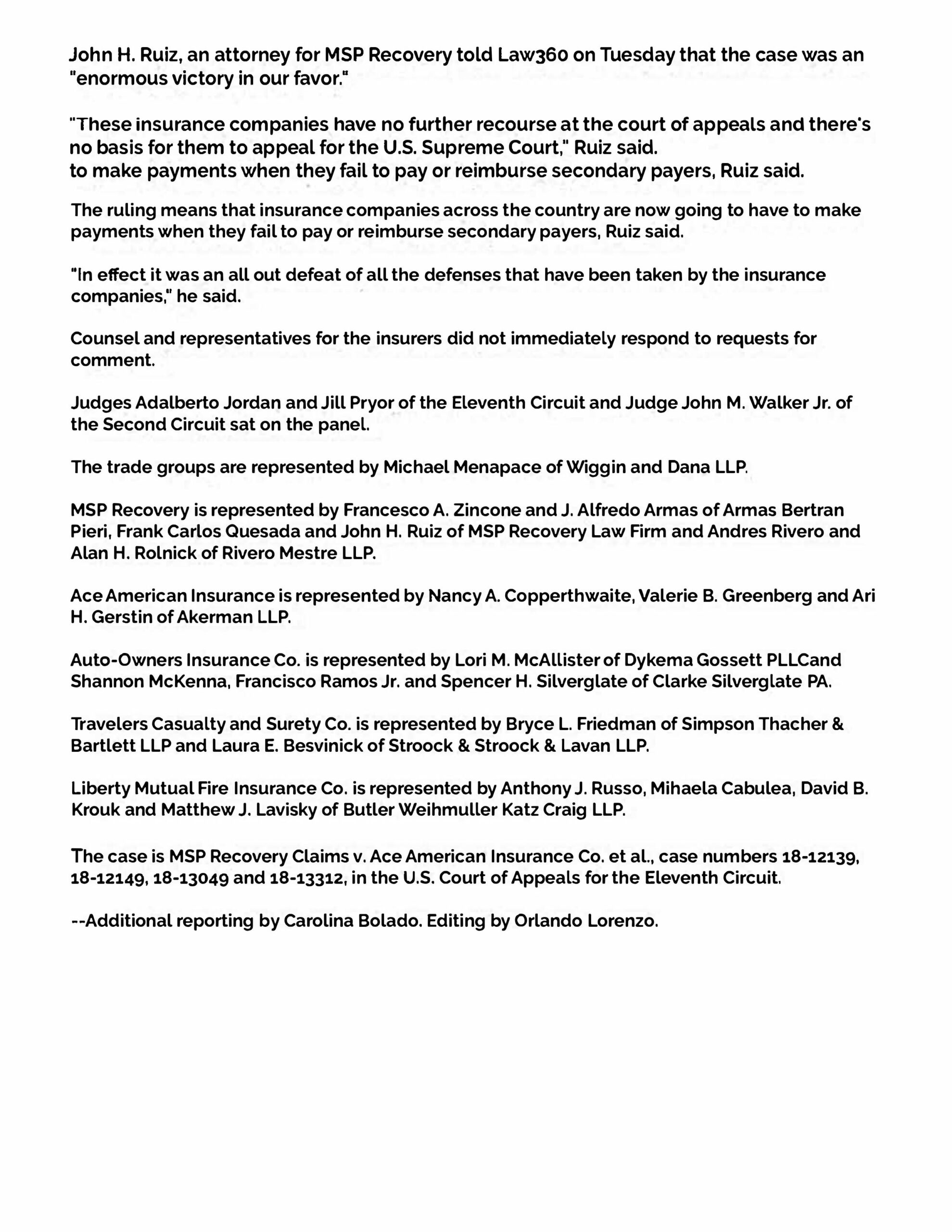 John H. Ruiz, an attorney for MSP Recovery told Law360 on Tuesday that the case was an "enormous victory in our favor."

"These insurance companies have no further recourse at the court of appeals and there's no basis for them to appeal for the U.S. Supreme Court," Ruiz said.
to make payments when they fail to pay or reimburse secondary payers, Ruiz said.

The ruling means that insurance companies across the country are now going to have to make payments when they fail to pay or reimburse secondary payers, Ruiz said.

"In effect it was an all out defeat of all the defenses that have been taken by the insurance companies," he said.

Counsel and representatives for the insurers did not immediately respond to requests for comment.

Judges Adalberto Jordan and Jill Pryor of the Eleventh Circuit and Judge John M. Walker Jr. of the Second Circuit sat on the panel.

The trade groups are represented by Michael Menapace of Wiggin and Dana LLP.

MSP Recovery is represented by Francesco A. Zincone and J. Alfredo Armas of Armas Bertran Pieri, Frank Carlos Quesada and John H. Ruiz of MSP Recovery Law Firm and Andres Rivero and Alan H. Rolnick of Rivero Mestre LLP.

Ace American Insurance is represented by Nancy A. Copperthwaite, Valerie B. Greenberg and Ari H. Gerstin of Akerman LLP.

Auto-Owners Insurance Co. is represented by Lori M. McAllister of Dykema Gossett PLLCand Shannon McKenna, Francisco Ramos Jr. and Spencer H. Silverglate of Clarke Silverglate PA.

Travelers Casualty and Surety Co. is represented by Bryce L. Friedman of Simpson Thacher & Bartlett LLP and Laura E. Besvinick of Stroock & Stroock & Lavan LLP.

Liberty Mutual Fire Insurance Co. is represented by Anthony J. Russo, Mihaela Cabulea, David B. Krouk and Matthew J. Lavisky of Butler Weihmuller Katz Craig LLP.

The case is MSP Recovery Claims v. Ace American Insurance Co. et al., case numbers 18-12139, 18-12149, 18-13049 and 18-13312, in the U.S. Court of Appeals for the Eleventh Circuit.

--Additional reporting by Carolina Bolado. Editing by Orlando Lorenzo.